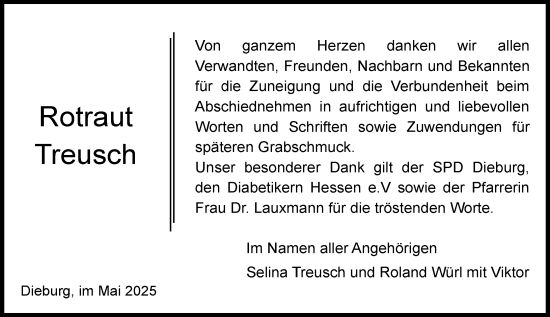 Rotraut Treusch

Von ganzem Herzen danken wir allen Verwandten, Freunden, Nachbarn und Bekannten für die Zuneigung und die Verbundenheit beim Abschiednehmen in aufrichtigen und liebevollen Worten und Schriften sowie Zuwendungen für späteren Grabschmuck.
Unser besonderer Dank gilt der SPD Dieburg, den Diabetikern Hessen e.V sowie der Pfarrerin Frau Dr. Lauxmann für die tröstenden Worte.

Im Namen aller Angehörigen
Selina Treusch und Roland Würl mit Viktor

Dieburg, im Mai 2025